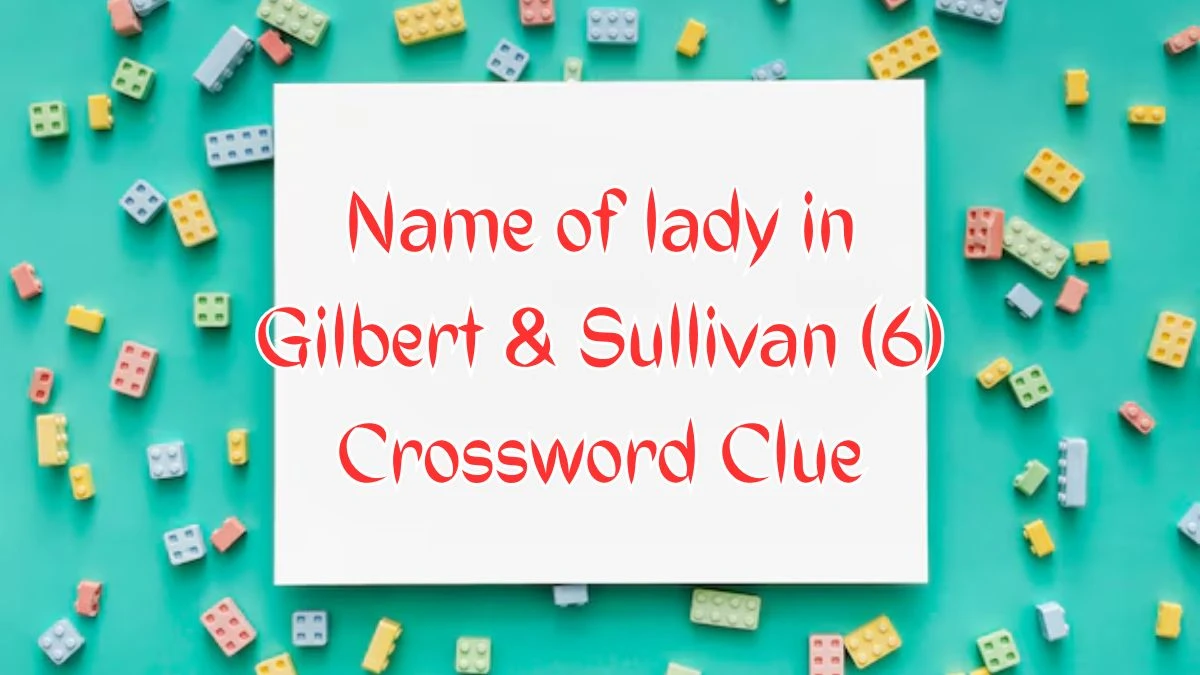 Name of lady in Gilbert & Sullivan (6) Crossword Clue